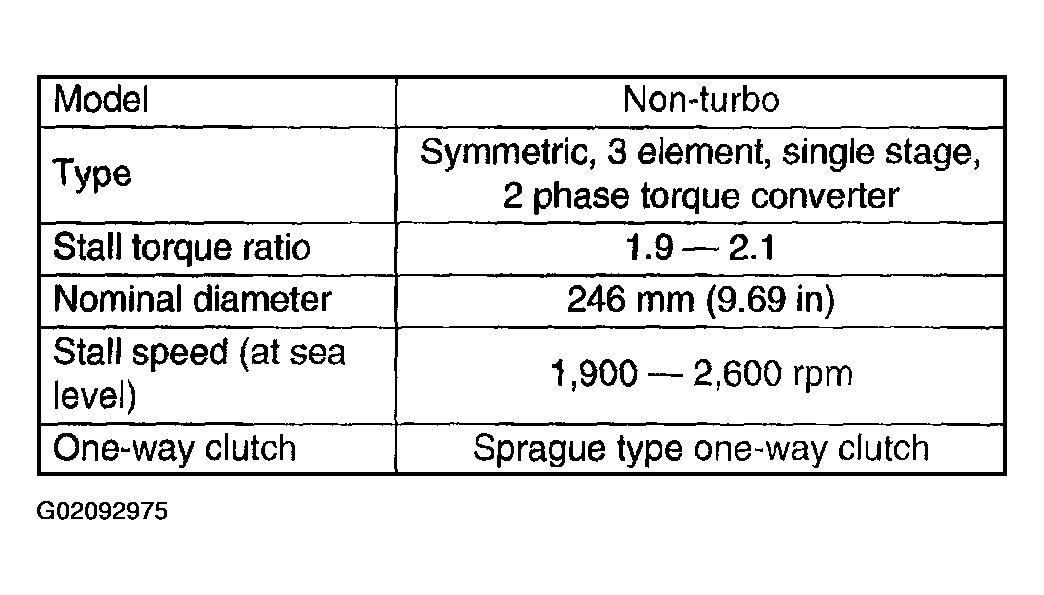 | Model | Non-turbo |
|---|---|
| Type | Symmetric, 3 element, single stage, 2 phase torque converter |
| Stall torque ratio | 1.9 — 2.1 |
| Nominal diameter | 246 mm (9.69 in) |
| Stall speed (at sea level) | 1,900 — 2,600 rpm |
| One-way clutch | Sprague type one-way clutch |

G02092975